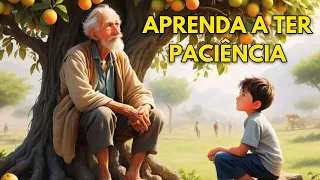 APRENDA A TER PACIÊNCIA